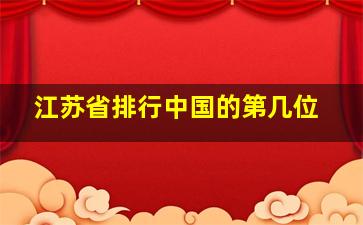 江苏省排行中国的第几位